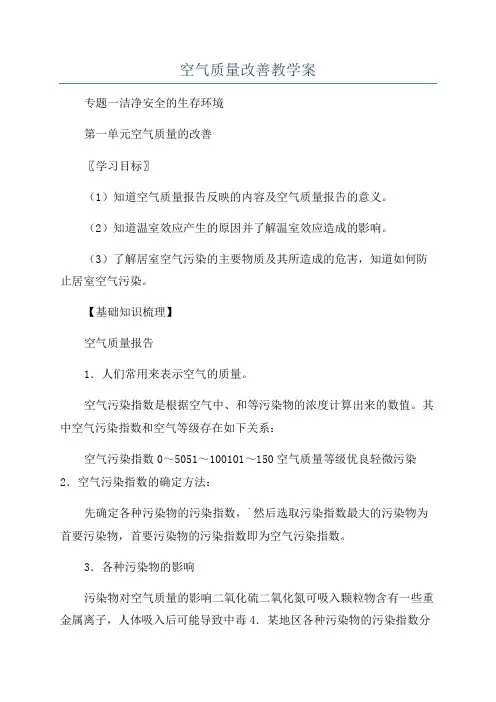 空气质量改善教学案

专题一洁净安全的生存环境

第一单元空气质量的改善

〖学习目标〗

（1）知道空气质量报告反映的内容及空气质量报告的意义。

（2）知道温室效应产生的原因并了解温室效应造成的影响。

（3）了解居室空气污染的主要物质及其所造成的危害，知道如何防止居室空气污染。

【基础知识梳理】

空气质量报告

1．人们常用来表示空气的质量。

空气污染指数是根据空气中、和等污染物的浓度计算出来的数值。其中空气污染指数和空气等级存在如下关系：

空气污染指数 0～5051～100101～150 空气质量等级优良轻微污染 2．空气污染指数的确定方法：

先确定各种污染物的污染指数，`然后选取污染指数最大的污染物为首要污染物，首要污染物的污染指数即为空气污染指数。

3．各种污染物的影响

污染物对空气质量的影响二氧化硫二氧化氮可吸入颗粒物含有一些重金属离子，人体吸入后可能导致中毒 4．某地区各种污染物的污染指数分